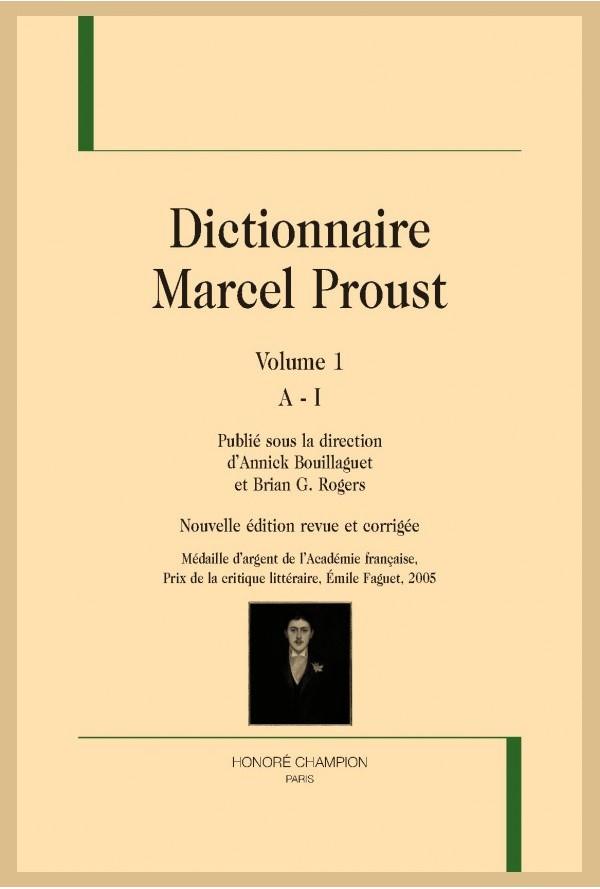 Dictionnaire
Marcel Proust

Volume 1
A - I

Publié sous la direction
d'Annick Bouillaguet
et Brian G. Rogers

Nouvelle édition revue et corrigée

Médaille d'argent de l'Académie française,
Prix de la critique littéraire, Émile Faguet, 2005

HONORÉ CHAMPION
PARIS